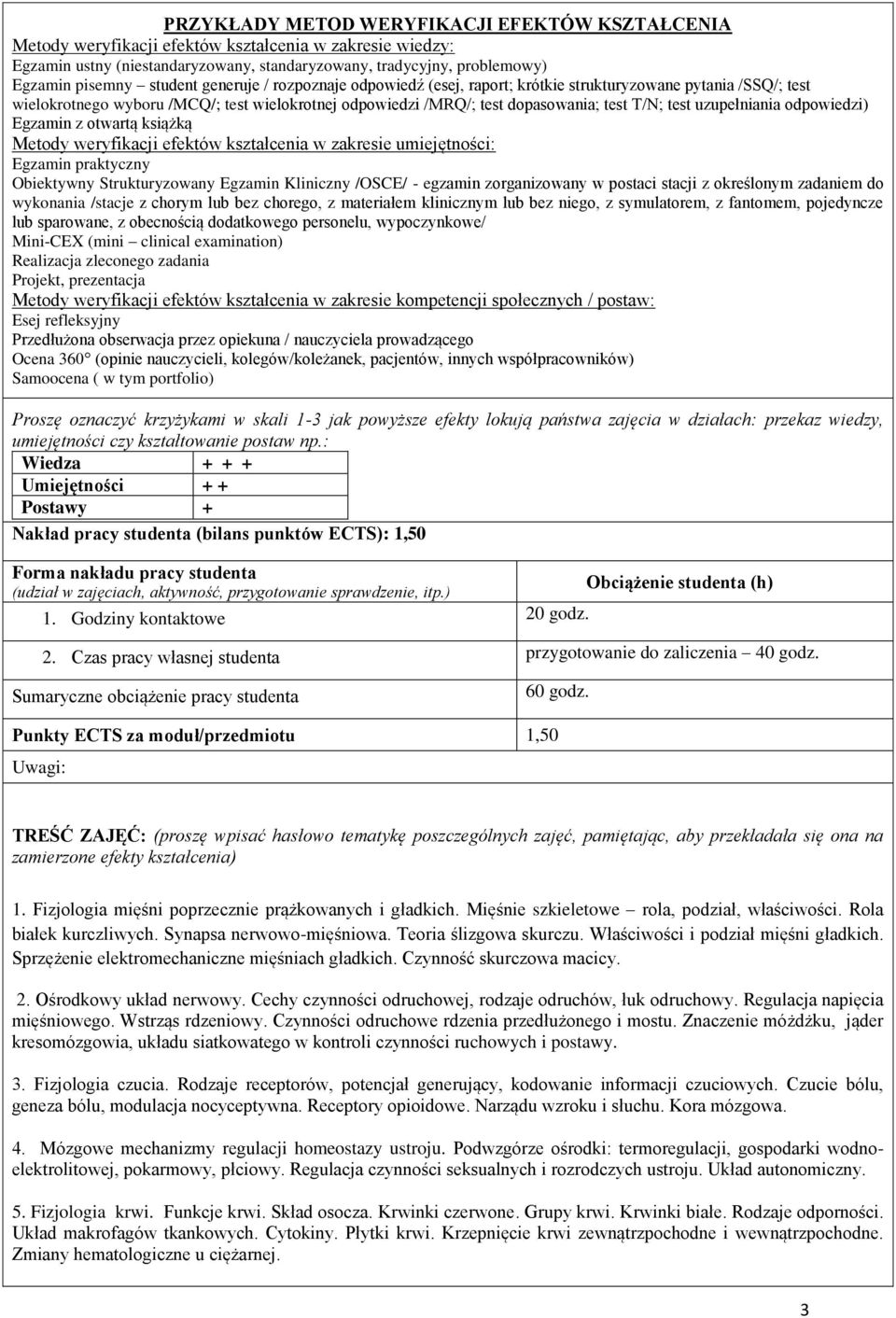 PRZYKŁADY METOD WERYFIKACJI EFEKTÓW KSZTAŁCENIA
Metody weryfikacji efektów kształcenia w zakresie wiedzy:
Egzamin ustny (niestandaryzowany, standaryzowany, tradycyjny, problemowy)
Egzamin pisemny – student generuje / rozpoznaje odpowiedź (esej, raport; krótkie strukturyzowane pytania /SSQ/; test wielokrotnego wyboru /MCQ/; test wielokrotnej odpowiedzi /MRQ/; test dopasowania; test T/N; test uzupełniania odpowiedzi)
Egzamin z otwartą książką
Metody weryfikacji efektów kształcenia w zakresie umiejętności:
Egzamin praktyczny
Obiektywny Strukturyzowany Egzamin Kliniczny /OSCE/ - egzamin zorganizowany w postaci stacji z określonym zadaniem do wykonania /stacje z chorym lub bez chorego, z materiałem klinicznym lub bez niego, z symulatorem, z fantomem, pojedyncze lub sparowane, z obecnością dodatkowego personelu, wypoczynkowe/
Mini-CEX (mini – clinical examination)
Realizacja zleconego zadania
Projekt, prezentacja
Metody weryfikacji efektów kształcenia w zakresie kompetencji społecznych / postaw:
Esej refleksyjny
Przedłużona obserwacja przez opiekuna / nauczyciela prowadzącego
Ocena 360° (opinie nauczycieli, kolegów/koleżanek, pacjentów, innych współpracowników)
Samoocena ( w tym portfolio)

Proszę oznaczyć krzyżykami w skali 1-3 jak powyższe efekty lokują państwa zajęcia w działach: przekaz wiedzy, umiejętności czy kształtowanie postaw np.:

| Wiedza | + + + |
|---|---|
| Umiejętności | + + |
| Postawy | + |

Nakład pracy studenta (bilans punktów ECTS): 1,50

| Forma nakładu pracy studenta (udział w zajęciach, aktywność, przygotowanie sprawdzenie, itp.) | Obciążenie studenta (h) |
|---|---|
| 1. Godziny kontaktowe | 20 godz. |
| 2. Czas pracy własnej studenta | przygotowanie do zaliczenia – 40 godz. |
| Sumaryczne obciążenie pracy studenta | 60 godz. |
| Punkty ECTS za moduł/przedmiotu | 1,50 |
| Uwagi: | |

TREŚĆ ZAJĘĆ: (proszę wpisać hasłowo tematykę poszczególnych zajęć, pamiętając, aby przekładała się ona na zamierzone efekty kształcenia)

1. Fizjologia mięśni poprzecznie prążkowanych i gładkich. Mięśnie szkieletowe – rola, podział, właściwości. Rola białek kurczliwych. Synapsa nerwowo-mięśniowa. Teoria ślizgowa skurczu. Właściwości i podział mięśni gładkich. Sprzężenie elektromechaniczne mięśniach gładkich. Czynność skurczowa macicy.

2. Ośrodkowy układ nerwowy. Cechy czynności odruchowej, rodzaje odruchów, łuk odruchowy. Regulacja napięcia mięśniowego. Wstrząs rdzeniowy. Czynności odruchowe rdzenia przedłużonego i mostu. Znaczenie móżdżku, jąder kresomózgowia, układu siatkowatego w kontroli czynności ruchowych i postawy.

3. Fizjologia czucia. Rodzaje receptorów, potencjał generujący, kodowanie informacji czuciowych. Czucie bólu, geneza bólu, modulacja nocyceptywna. Receptory opioidowe. Narządu wzroku i słuchu. Kora mózgowa.

4. Mózgowe mechanizmy regulacji homeostazy ustroju. Podwzgórze ośrodki: termoregulacji, gospodarki wodno-elektrolitowej, pokarmowy, płciowy. Regulacja czynności seksualnych i rozrodczych ustroju. Układ autonomiczny.

5. Fizjologia krwi. Funkcje krwi. Skład osocza. Krwinki czerwone. Grupy krwi. Krwinki białe. Rodzaje odporności. Układ makrofagów tkankowych. Cytokiny. Płytki krwi. Krzepnięcie krwi zewnątrzpochodne i wewnątrzpochodne. Zmiany hematologiczne u ciężarnej.

3